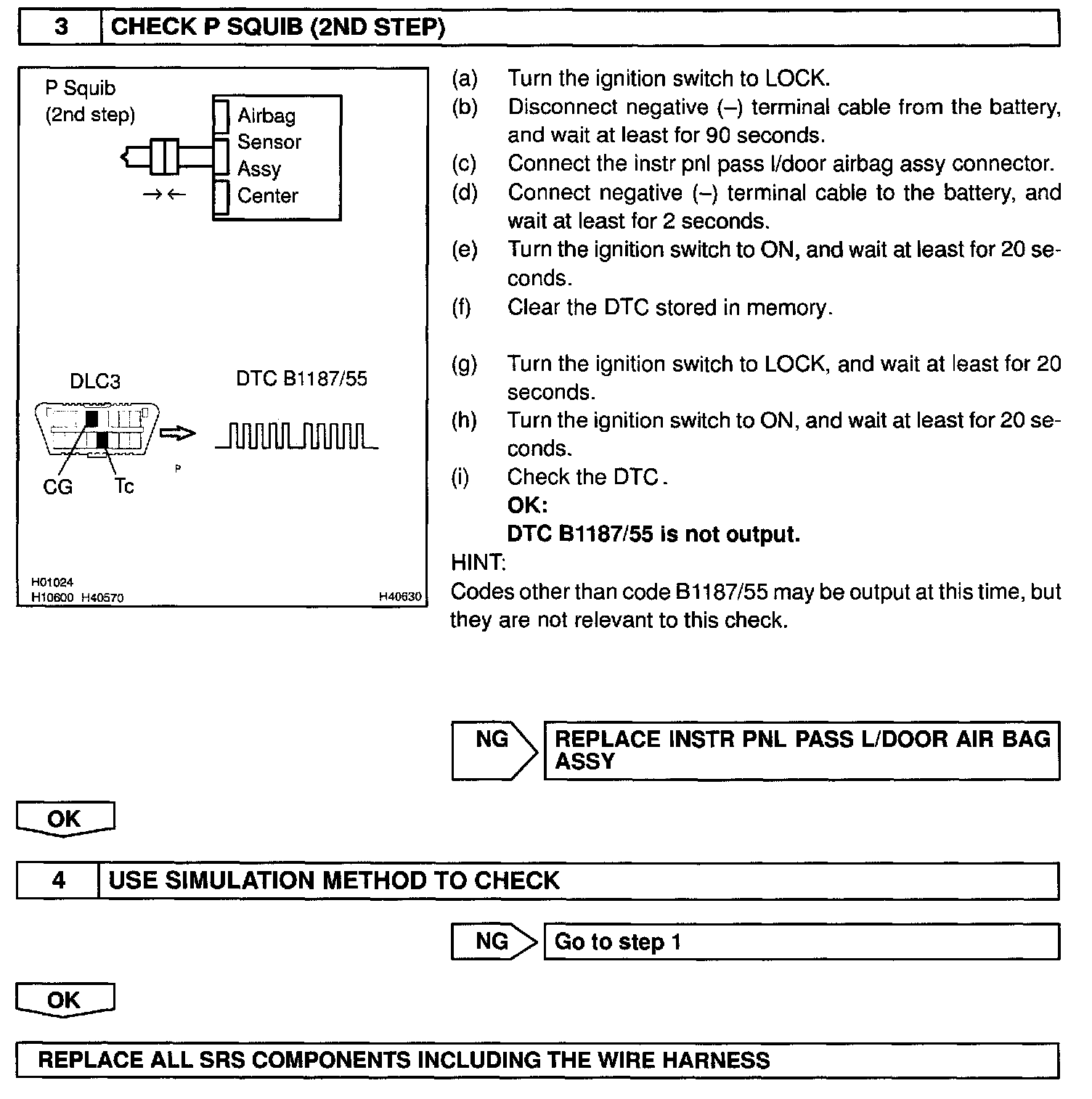 3 CHECK P SQUIB (2ND STEP)

P Squib
(2nd step)

Airbag
Sensor
Assy
Center

DLC3
DTC B1187/55
CG
Tc
P

H01024
H10600 H40570
H40630

(a) Turn the ignition switch to LOCK.
(b) Disconnect negative (–) terminal cable from the battery, and wait at least for 90 seconds.
(c) Connect the instr pnl pass l/door airbag assy connector.
(d) Connect negative (–) terminal cable to the battery, and wait at least for 2 seconds.
(e) Turn the ignition switch to ON, and wait at least for 20 seconds.
(f) Clear the DTC stored in memory.

(g) Turn the ignition switch to LOCK, and wait at least for 20 seconds.
(h) Turn the ignition switch to ON, and wait at least for 20 seconds.
(i) Check the DTC.
OK:
DTC B1187/55 is not output.
HINT:
Codes other than code B1187/55 may be output at this time, but they are not relevant to this check.

NG
REPLACE INSTR PNL PASS L/DOOR AIR BAG ASSY

OK

4 USE SIMULATION METHOD TO CHECK

NG
Go to step 1

OK

REPLACE ALL SRS COMPONENTS INCLUDING THE WIRE HARNESS